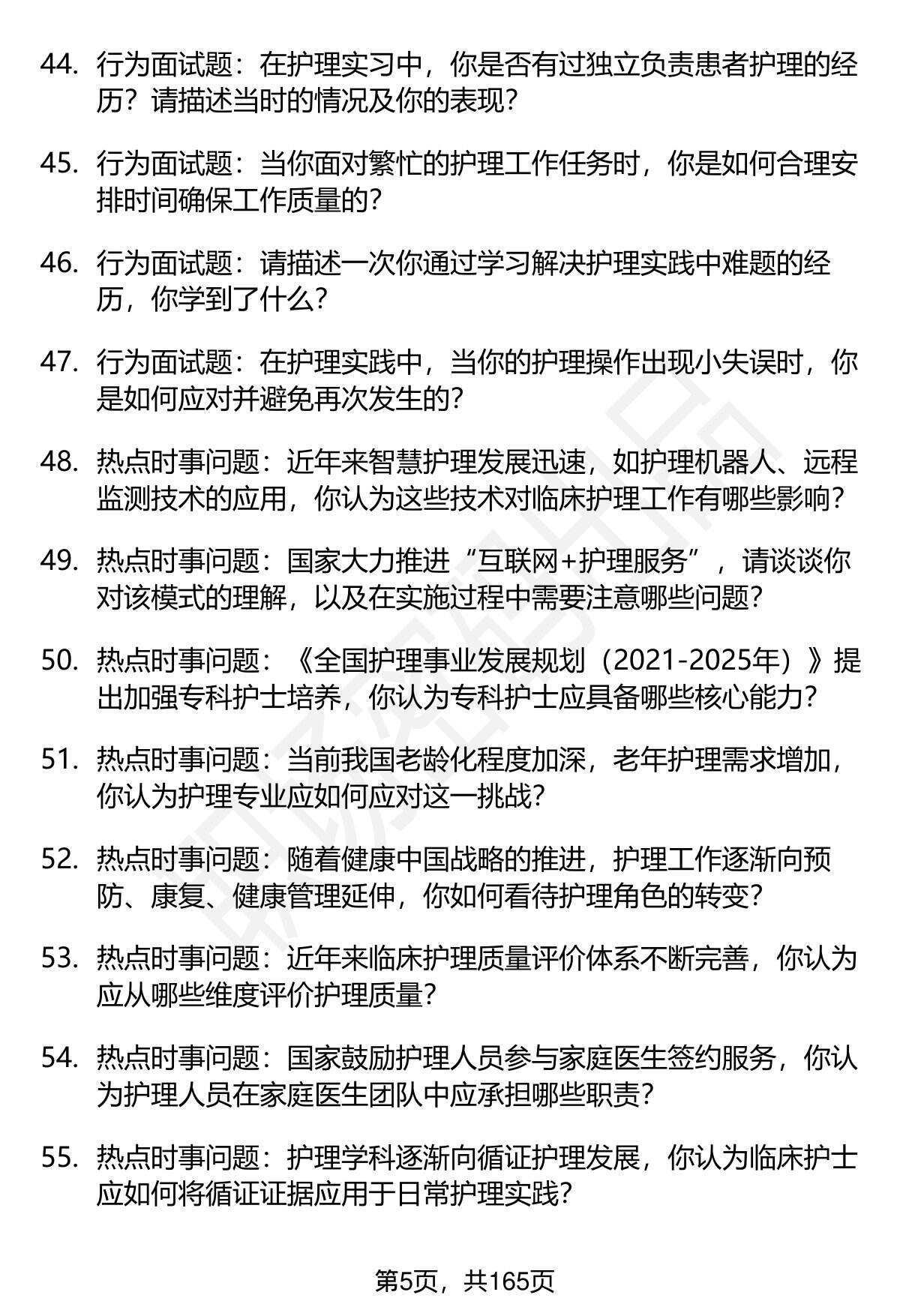 44. 行为面试题：在护理实习中，你是否有过独立负责患者护理的经历？请描述当时的情况及你的表现？

45. 行为面试题：当你面对繁忙的护理工作任务时，你是如何合理安排时间确保工作质量的？

46. 行为面试题：请描述一次你通过学习解决护理实践中难题的经历，你学到了什么？

47. 行为面试题：在护理实践中，当你的护理操作出现小失误时，你是如何应对并避免再次发生的？

48. 热点时事问题：近年来智慧护理发展迅速，如护理机器人、远程监测技术的应用，你认为这些技术对临床护理工作有哪些影响？

49. 热点时事问题：国家大力推进“互联网+护理服务”，请谈谈你对该模式的理解，以及在实施过程中需要注意哪些问题？

50. 热点时事问题：《全国护理事业发展规划（2021-2025年）》提出加强专科护士培养，你认为专科护士应具备哪些核心能力？

51. 热点时事问题：当前我国老龄化程度加深，老年护理需求增加，你认为护理专业应如何应对这一挑战？

52. 热点时事问题：随着健康中国战略的推进，护理工作逐渐向预防、康复、健康管理延伸，你如何看待护理角色的转变？

53. 热点时事问题：近年来临床护理质量评价体系不断完善，你认为应从哪些维度评价护理质量？

54. 热点时事问题：国家鼓励护理人员参与家庭医生签约服务，你认为护理人员在家庭医生团队中应承担哪些职责？

55. 热点时事问题：护理学科逐渐向循证护理发展，你认为临床护士应如何将循证证据应用于日常护理实践？

第5页，共165页